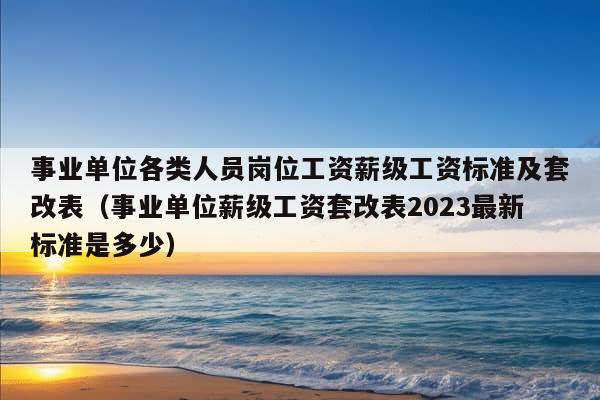 事业单位各类人员岗位工资薪级工资标准及套改表（事业单位薪级工资套改表2023最新标准是多少）